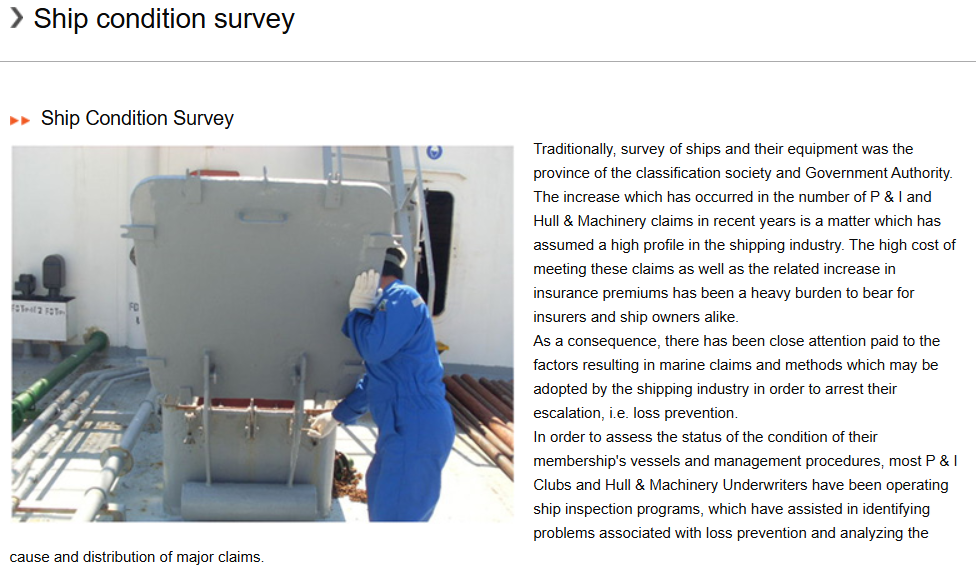 Ship condition survey

Ship Condition Survey

Traditionally, survey of ships and their equipment was the province of the classification society and Government Authority. The increase which has occurred in the number of P & I and Hull & Machinery claims in recent years is a matter which has assumed a high profile in the shipping industry. The high cost of meeting these claims as well as the related increase in insurance premiums has been a heavy burden to bear for insurers and ship owners alike.
As a consequence, there has been close attention paid to the factors resulting in marine claims and methods which may be adopted by the shipping industry in order to arrest their escalation, i.e. loss prevention.
In order to assess the status of the condition of their membership's vessels and management procedures, most P & I Clubs and Hull & Machinery Underwriters have been operating ship inspection programs, which have assisted in identifying problems associated with loss prevention and analyzing the cause and distribution of major claims.